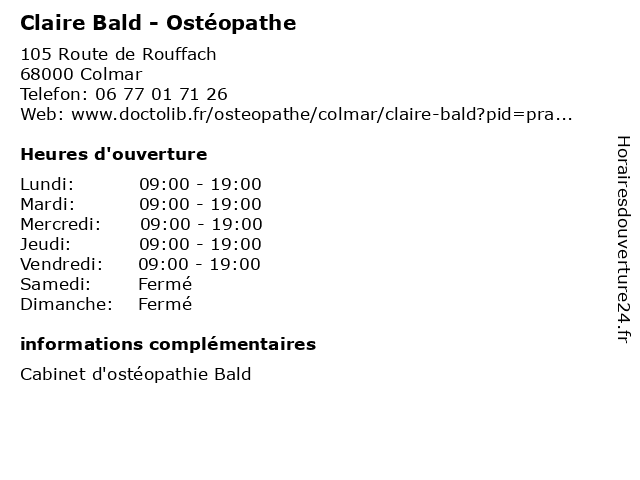 Claire Bald - Ostéopathe

105 Route de Rouffach
68000 Colmar
Telefon: 06 77 01 71 26
Web: www.doctolib.fr/osteopathe/colmar/claire-bald?pid=pra...

Heures d'ouverture

| Lundi: | 09:00 - 19:00 |
|---|---|
| Mardi: | 09:00 - 19:00 |
| Mercredi: | 09:00 - 19:00 |
| Jeudi: | 09:00 - 19:00 |
| Vendredi: | 09:00 - 19:00 |
| Samedi: | Fermé |
| Dimanche: | Fermé |

informations complémentaires

Cabinet d'ostéopathie Bald

Horairesdouverture24.fr